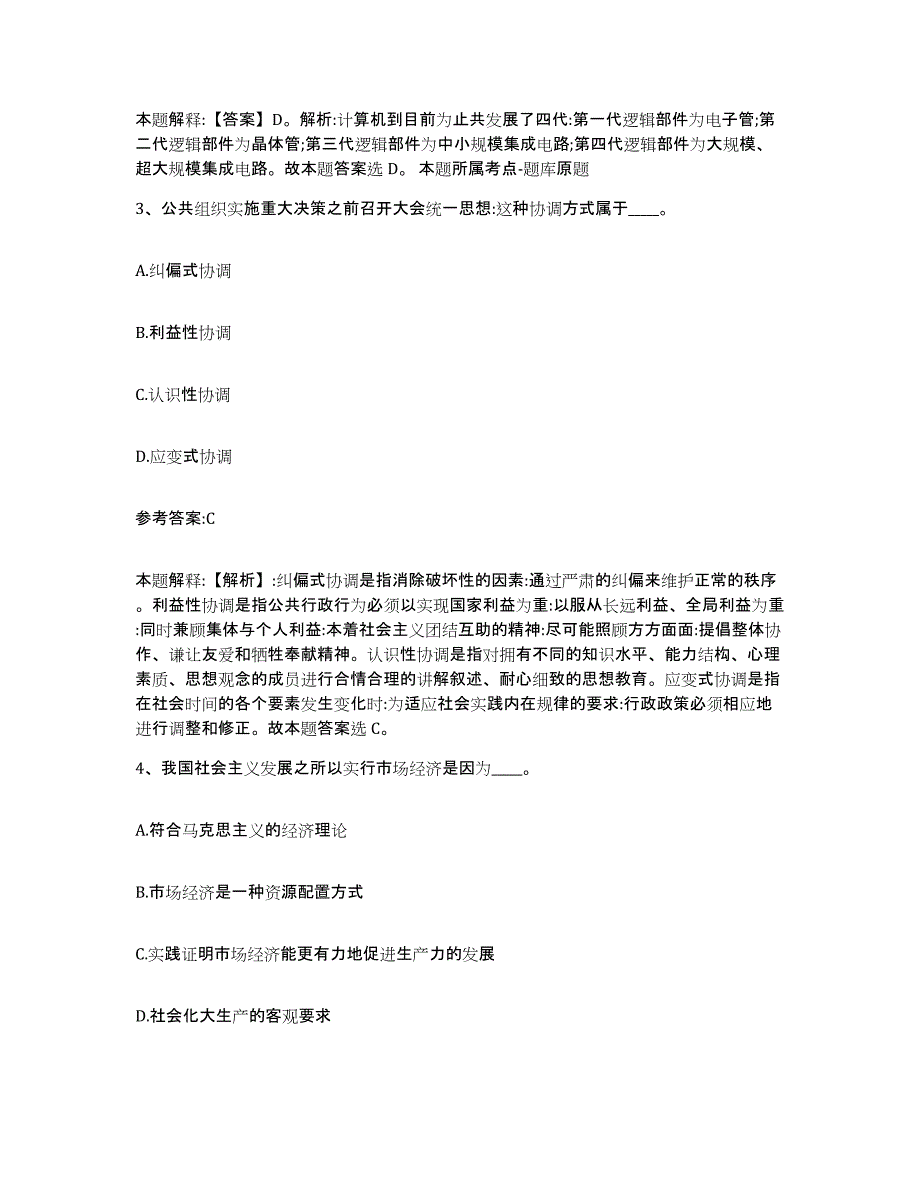 本题解释:【答案】D。解析:计算机到目前为止共发展了四代:第一代逻辑部件为电子管;第二代逻辑部件为晶体管;第三代逻辑部件为中小规模集成电路;第四代逻辑部件为大规模、超大规模集成电路。故本题答案选 D。 本题所属考点-题库原题

3、公共组织实施重大决策之前召开大会统一思想:这种协调方式属于____。

A.纠偏式协调

B.利益性协调

C.认识性协调

D.应变式协调

参考答案:C

本题解释:【解析】:纠偏式协调是指消除破坏性的因素:通过严肃的纠偏来维护正常的秩序。利益性协调是指公共行政行为必须以实现国家利益为重:以服从长远利益、全局利益为重:同时兼顾集体与个人利益:本着社会主义团结互助的精神:尽可能照顾方方面面:提倡整体协作、谦让友爱和牺牲奉献精神。认识性协调是指对拥有不同的知识水平、能力结构、心理素质、思想观念的成员进行合情合理的讲解叙述、耐心细致的思想教育。应变式协调是指在社会时间的各个要素发生变化时:为适应社会实践内在规律的要求:行政政策必须相应地进行调整和修正。故本题答案选 C。

4、我国社会主义发展之所以实行市场经济是因为____。

A.符合马克思主义的经济理论

B.市场经济是一种资源配置方式

C.实践证明市场经济能更有力地促进生产力的发展

D.社会化大生产的客观要求